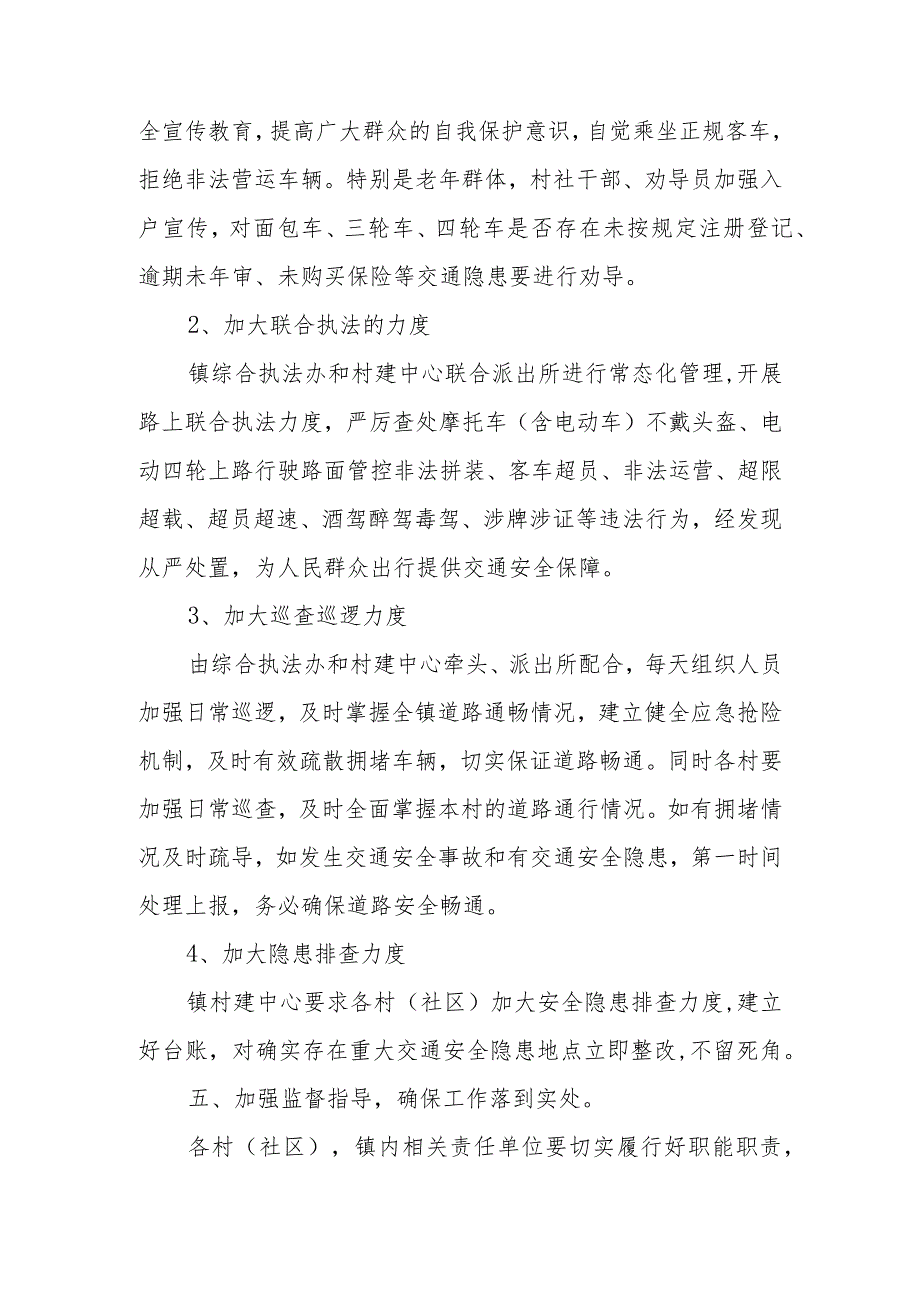 全宣传教育，提高广大群众的自我保护意识，自觉乘坐正规客车，拒绝非法营运车辆。特别是老年群体，村社干部、劝导员加强入户宣传，对面包车、三轮车、四轮车是否存在未按规定注册登记、逾期未年审、未购买保险等交通隐患要进行劝导。

2、加大联合执法的力度

镇综合执法办和村建中心联合派出所进行常态化管理，开展路上联合执法力度，严厉查处摩托车（含电动车）不戴头盔、电动四轮上路行驶路面管控非法拼装、客车超员、非法运营、超限超载、超员超速、酒驾醉驾毒驾、涉牌涉证等违法行为，经发现从严处置，为人民群众出行提供交通安全保障。

3、加大巡查巡逻力度

由综合执法办和村建中心牵头、派出所配合，每天组织人员加强日常巡逻，及时掌握全镇道路通畅情况，建立健全应急抢险机制，及时有效疏散拥堵车辆，切实保证道路畅通。同时各村要加强日常巡查，及时全面掌握本村的道路通行情况。如有拥堵情况及时疏导，如发生交通安全事故和有交通安全隐患，第一时间处理上报，务必确保道路安全畅通。

4、加大隐患排查力度

镇村建中心要求各村（社区）加大安全隐患排查力度，建立好台账，对确实存在重大交通安全隐患地点立即整改，不留死角。

五、加强监督指导，确保工作落到实处。

各村（社区），镇内相关责任单位要切实履行好职能职责，